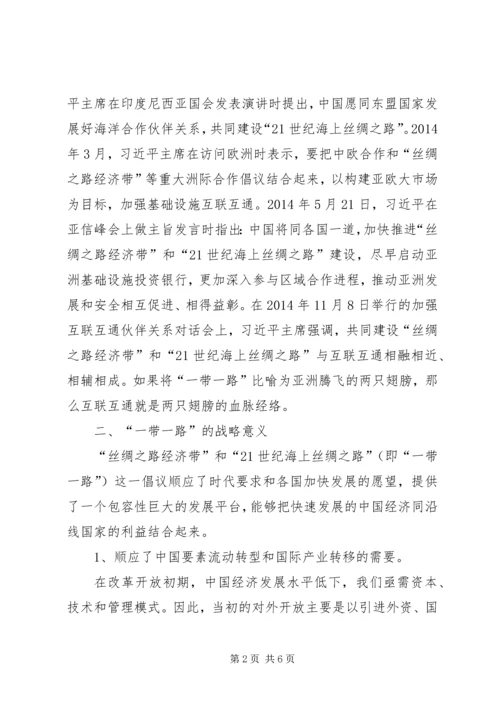 平主席在印度尼西亚国会发表演讲时提出，中国愿同东盟国家发展好海洋合作伙伴关系，共同建设“21世纪海上丝绸之路”。2014年3月，习近平主席在访问欧洲时表示，要把中欧合作和“丝绸之路经济带”等重大洲际合作倡议结合起来，以构建亚欧大市场为目标，加强基础设施互联互通。2014年5月21日，习近平在亚信峰会上做主旨发言时指出：中国将同各国一道，加快推进“丝绸之路经济带”和“21世纪海上丝绸之路”建设，尽早启动亚洲基础设施投资银行，更加深入参与区域合作进程，推动亚洲发展和安全相互促进、相得益彰。在2014年11月8日举行的加强互联互通伙伴关系对话会上，习近平主席强调，共同建设“丝绸之路经济带”和“21世纪海上丝绸之路”与互联互通相融相近、相辅相成。如果将“一带一路”比喻为亚洲腾飞的两只翅膀，那么互联互通就是两只翅膀的血脉经络。

二、“一带一路”的战略意义

“丝绸之路经济带”和“21世纪海上丝绸之路”（即“一带一路”）这一倡议顺应了时代要求和各国加快发展的愿望，提供了一个包容性巨大的发展平台，能够把快速发展的中国经济同沿线国家的利益结合起来。

1、顺应了中国要素流动转型和国际产业转移的需要。

在改革开放初期，中国经济发展水平低下，我们亟需资本、技术和管理模式。因此，当初的对外开放主要是以引进外资、国

第2页 共6页